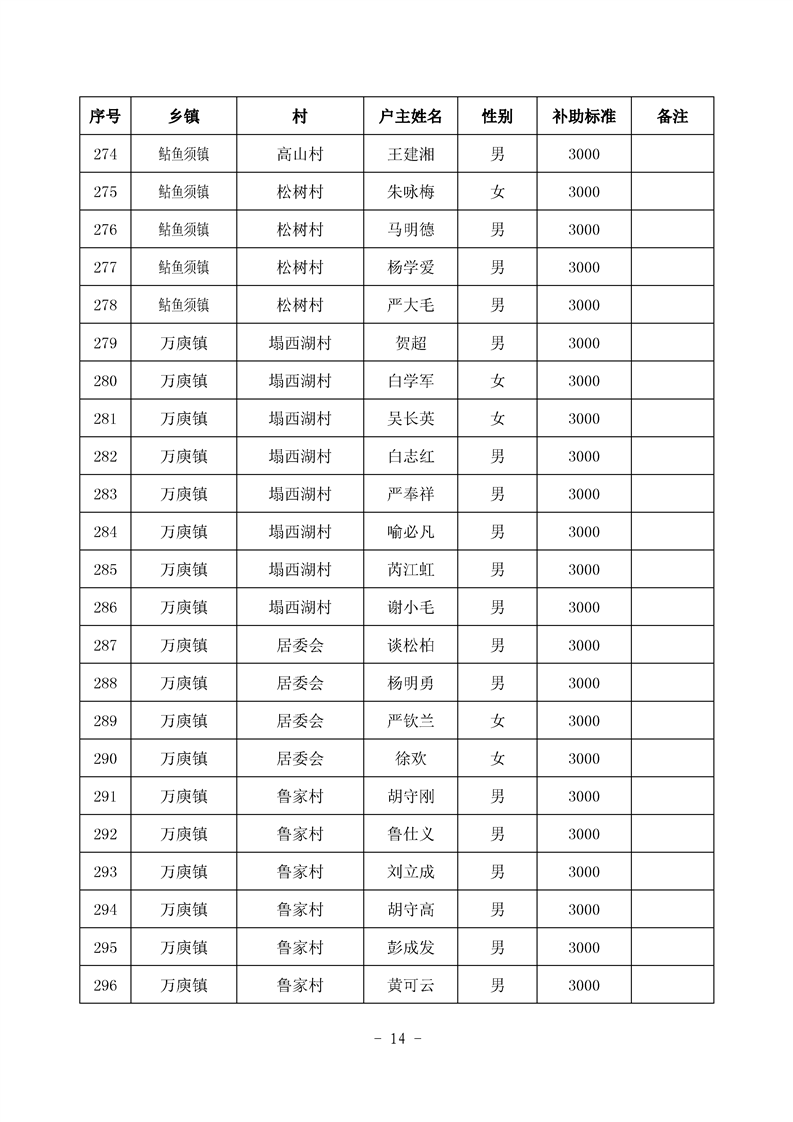 | 序号 | 乡镇 | 村 | 户主姓名 | 性别 | 补助标准 | 备注 |
|---|---|---|---|---|---|---|
| 274 | 鲇鱼须镇 | 高山村 | 王建湘 | 男 | 3000 | |
| 275 | 鲇鱼须镇 | 松树村 | 朱咏梅 | 女 | 3000 | |
| 276 | 鲇鱼须镇 | 松树村 | 马明德 | 男 | 3000 | |
| 277 | 鲇鱼须镇 | 松树村 | 杨学爱 | 男 | 3000 | |
| 278 | 鲇鱼须镇 | 松树村 | 严大毛 | 男 | 3000 | |
| 279 | 万庾镇 | 塌西湖村 | 贺超 | 男 | 3000 | |
| 280 | 万庾镇 | 塌西湖村 | 白学军 | 女 | 3000 | |
| 281 | 万庾镇 | 塌西湖村 | 吴长英 | 女 | 3000 | |
| 282 | 万庾镇 | 塌西湖村 | 白志红 | 男 | 3000 | |
| 283 | 万庾镇 | 塌西湖村 | 严奉祥 | 男 | 3000 | |
| 284 | 万庾镇 | 塌西湖村 | 喻必凡 | 男 | 3000 | |
| 285 | 万庾镇 | 塌西湖村 | 芮江虹 | 男 | 3000 | |
| 286 | 万庾镇 | 塌西湖村 | 谢小毛 | 男 | 3000 | |
| 287 | 万庾镇 | 居委会 | 谈松柏 | 男 | 3000 | |
| 288 | 万庾镇 | 居委会 | 杨明勇 | 男 | 3000 | |
| 289 | 万庾镇 | 居委会 | 严钦兰 | 女 | 3000 | |
| 290 | 万庾镇 | 居委会 | 徐欢 | 女 | 3000 | |
| 291 | 万庾镇 | 鲁家村 | 胡守刚 | 男 | 3000 | |
| 292 | 万庾镇 | 鲁家村 | 鲁仕义 | 男 | 3000 | |
| 293 | 万庾镇 | 鲁家村 | 刘立成 | 男 | 3000 | |
| 294 | 万庾镇 | 鲁家村 | 胡守高 | 男 | 3000 | |
| 295 | 万庾镇 | 鲁家村 | 彭成发 | 男 | 3000 | |
| 296 | 万庾镇 | 鲁家村 | 黄可云 | 男 | 3000 | |

- 14 -